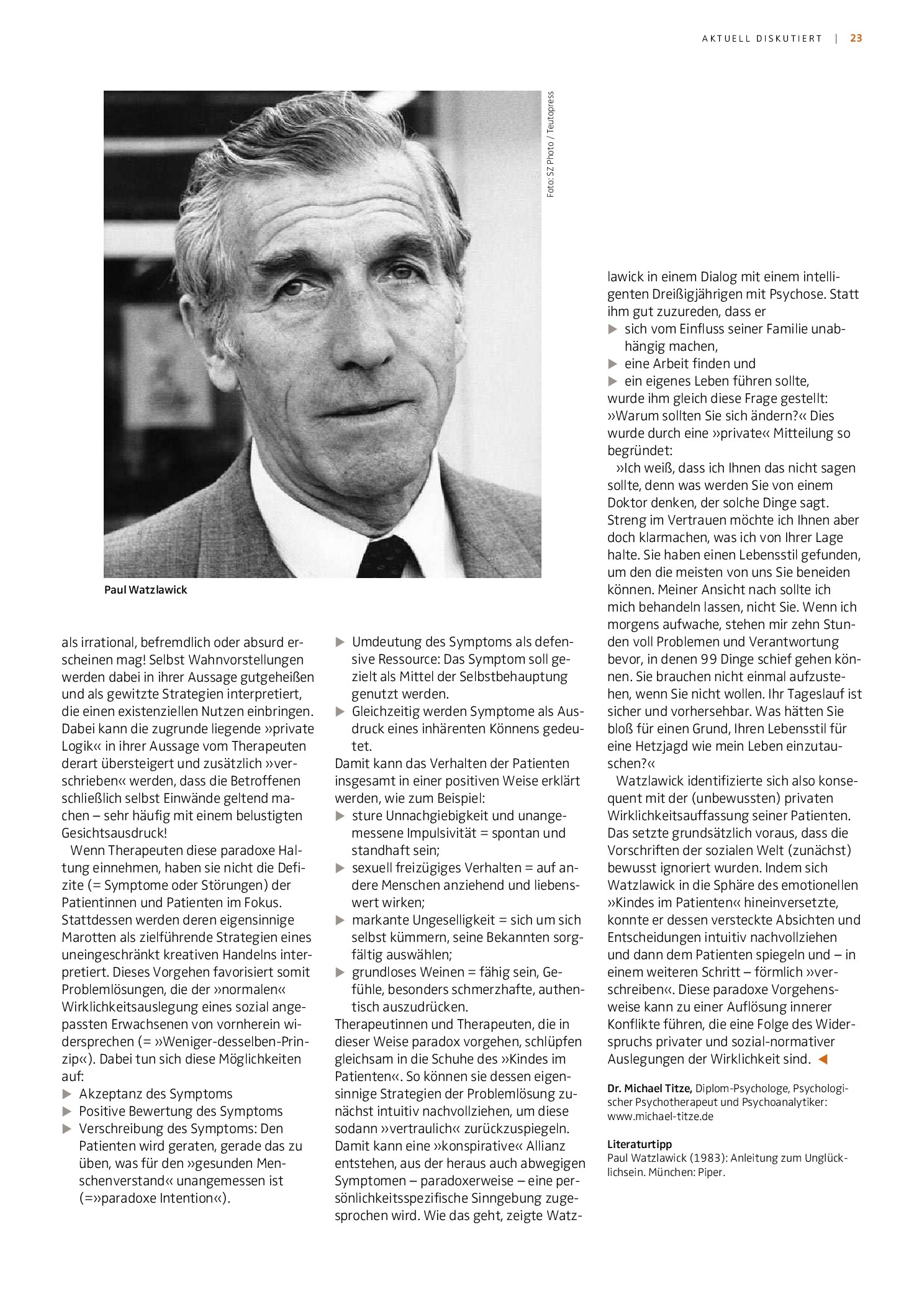 AKTUELL DISKUTIERT | 23

Foto: SZ Photo / Teutopress

Paul Watzlawick

als irrational, befremdlich oder absurd erscheinen mag! Selbst Wahnvorstellungen werden dabei in ihrer Aussage gutgeheißen und als gewitzte Strategien interpretiert, die einen existenziellen Nutzen einbringen. Dabei kann die zugrunde liegende »private Logik« in ihrer Aussage vom Therapeuten derart übersteigert und zusätzlich »verschrieben« werden, dass die Betroffenen schließlich selbst Einwände geltend machen – sehr häufig mit einem belustigten Gesichtsausdruck!

Wenn Therapeuten diese paradoxe Haltung einnehmen, haben sie nicht die Defizite (= Symptome oder Störungen) der Patientinnen und Patienten im Fokus. Stattdessen werden deren eigensinnige Marotten als zielführende Strategien eines uneingeschränkt kreativen Handelns interpretiert. Dieses Vorgehen favorisiert somit Problemlösungen, die der »normalen« Wirklichkeitsauslegung eines sozial angepassten Erwachsenen von vornherein widersprechen (= »Weniger-desselben-Prinzip«). Dabei tun sich diese Möglichkeiten auf:

▶ Akzeptanz des Symptoms
▶ Positive Bewertung des Symptoms
▶ Verschreibung des Symptoms: Den Patienten wird geraten, gerade das zu üben, was für den »gesunden Menschenverstand« unangemessen ist (=»paradoxe Intention«).
▶ Umdeutung des Symptoms als defensive Ressource: Das Symptom soll gezielt als Mittel der Selbstbehauptung genutzt werden.
▶ Gleichzeitig werden Symptome als Ausdruck eines inhärenten Könnens gedeutet.

Damit kann das Verhalten der Patienten insgesamt in einer positiven Weise erklärt werden, wie zum Beispiel:

▶ sture Unnachgiebigkeit und unangemessene Impulsivität = spontan und standhaft sein;
▶ sexuell freizügiges Verhalten = auf andere Menschen anziehend und liebenswert wirken;
▶ markante Ungeselligkeit = sich um sich selbst kümmern, seine Bekannten sorgfältig auswählen;
▶ grundloses Weinen = fähig sein, Gefühle, besonders schmerzhafte, authentisch auszudrücken.

Therapeutinnen und Therapeuten, die in dieser Weise paradox vorgehen, schlüpfen gleichsam in die Schuhe des »Kindes im Patienten«. So können sie dessen eigensinnige Strategien der Problemlösung zunächst intuitiv nachvollziehen, um diese sodann »vertraulich« zurückzuspiegeln. Damit kann eine »konspirative« Allianz entstehen, aus der heraus auch abwegigen Symptomen – paradoxerweise – eine persönlichkeitsspezifische Sinngebung zugesprochen wird. Wie das geht, zeigte Watzlawick in einem Dialog mit einem intelligenten Dreißigjährigen mit Psychose. Statt ihm gut zuzureden, dass er

▶ sich vom Einfluss seiner Familie unabhängig machen,
▶ eine Arbeit finden und
▶ ein eigenes Leben führen sollte,

wurde ihm gleich diese Frage gestellt: »Warum sollten Sie sich ändern?« Dies wurde durch eine »private« Mitteilung so begründet:

»Ich weiß, dass ich Ihnen das nicht sagen sollte, denn was werden Sie von einem Doktor denken, der solche Dinge sagt. Streng im Vertrauen möchte ich Ihnen aber doch klarmachen, was ich von Ihrer Lage halte. Sie haben einen Lebensstil gefunden, um den die meisten von uns Sie beneiden können. Meiner Ansicht nach sollte ich mich behandeln lassen, nicht Sie. Wenn ich morgens aufwache, stehen mir zehn Stunden voll Problemen und Verantwortung bevor, in denen 99 Dinge schief gehen können. Sie brauchen nicht einmal aufzustehen, wenn Sie nicht wollen. Ihr Tageslauf ist sicher und vorhersehbar. Was hätten Sie bloß für einen Grund, Ihren Lebensstil für eine Hetzjagd wie mein Leben einzutauschen?«

Watzlawick identifizierte sich also konsequent mit der (unbewussten) privaten Wirklichkeitsauffassung seiner Patienten. Das setzte grundsätzlich voraus, dass die Vorschriften der sozialen Welt (zunächst) bewusst ignoriert wurden. Indem sich Watzlawick in die Sphäre des emotionellen »Kindes im Patienten« hineinversetzte, konnte er dessen versteckte Absichten und Entscheidungen intuitiv nachvollziehen und dann dem Patienten spiegeln und – in einem weiteren Schritt – förmlich »verschreiben«. Diese paradoxe Vorgehensweise kann zu einer Auflösung innerer Konflikte führen, die eine Folge des Widerspruchs privater und sozial-normativer Auslegungen der Wirklichkeit sind. ◀

Dr. Michael Titze, Diplom-Psychologe, Psychologischer Psychotherapeut und Psychoanalytiker: www.michael-titze.de

Literaturtipp
Paul Watzlawick (1983): Anleitung zum Unglücklichsein. München: Piper.